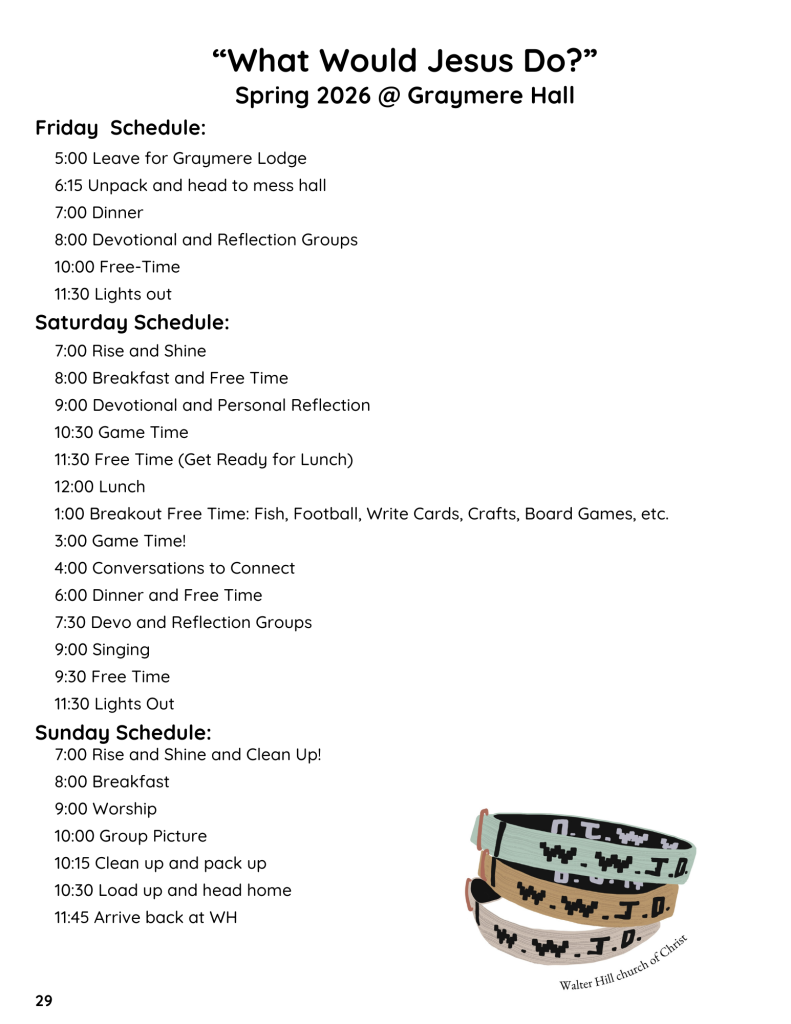 “What Would Jesus Do?”
Spring 2026 @ Graymere Hall

Friday Schedule:
5:00 Leave for Graymere Lodge
6:15 Unpack and head to mess hall
7:00 Dinner
8:00 Devotional and Reflection Groups
10:00 Free-Time
11:30 Lights out

Saturday Schedule:
7:00 Rise and Shine
8:00 Breakfast and Free Time
9:00 Devotional and Personal Reflection
10:30 Game Time
11:30 Free Time (Get Ready for Lunch)
12:00 Lunch
1:00 Breakout Free Time: Fish, Football, Write Cards, Crafts, Board Games, etc.
3:00 Game Time!
4:00 Conversations to Connect
6:00 Dinner and Free Time
7:30 Devo and Reflection Groups
9:00 Singing
9:30 Free Time
11:30 Lights Out

Sunday Schedule:
7:00 Rise and Shine and Clean Up!
8:00 Breakfast
9:00 Worship
10:00 Group Picture
10:15 Clean up and pack up
10:30 Load up and head home
11:45 Arrive back at WH

W.W.J.D.
W.W.J.D.
W.W.J.D.

Walter Hill church of Christ

29